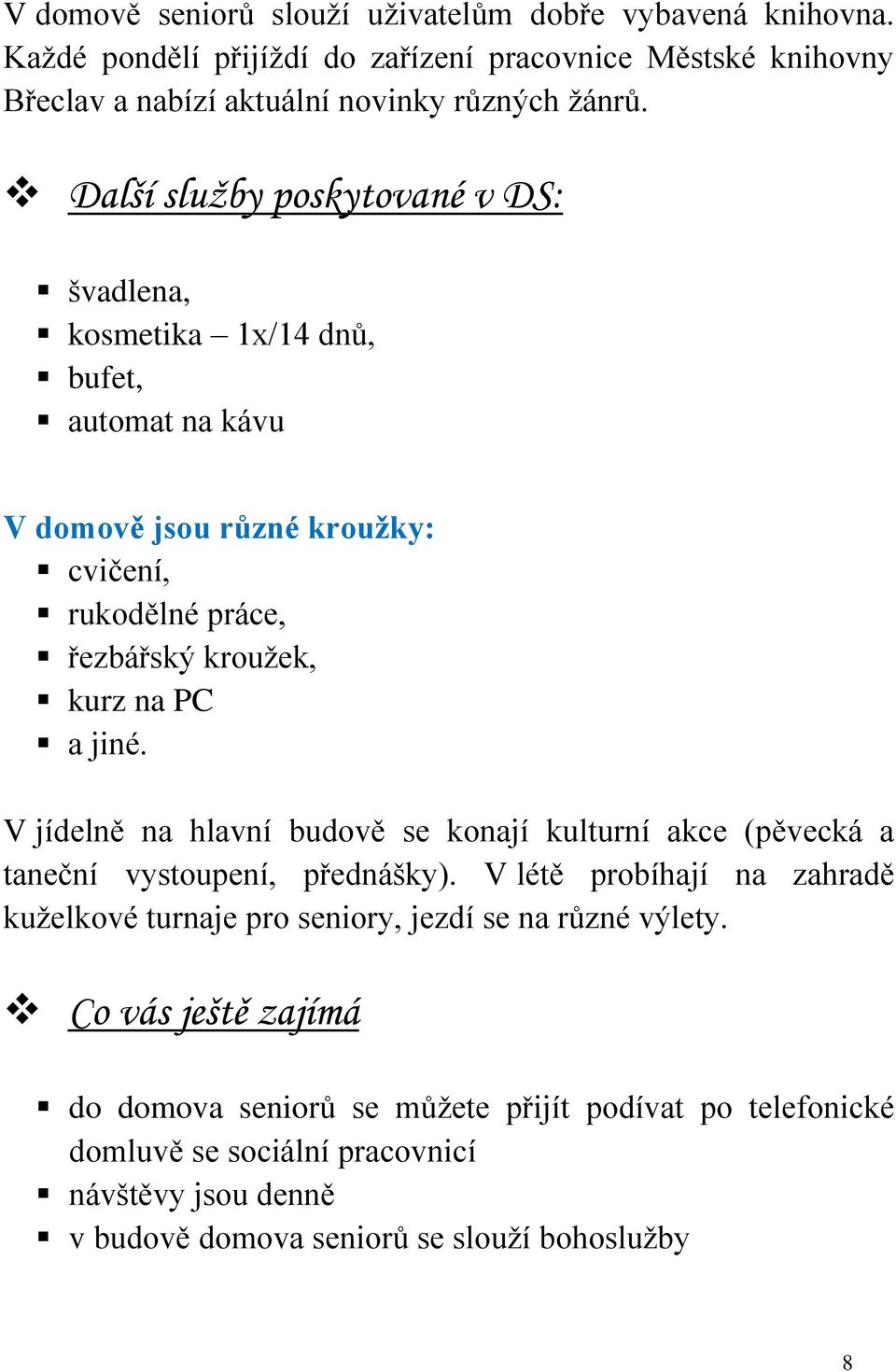 V domově seniorů slouží uživatelům dobře vybavená knihovna. Každé pondělí přijíždí do zařízení pracovnice Městské knihovny Břeclav a nabízí aktuální novinky různých žánrů.

❖ Další služby poskytované v DS:

▪ švadlena,
▪ kosmetika – 1x/14 dnů,
▪ bufet,
▪ automat na kávu

V domově jsou různé kroužky:
▪ cvičení,
▪ rukodělné práce,
▪ řezbářský kroužek,
▪ kurz na PC
▪ a jiné.

V jídelně na hlavní budově se konají kulturní akce (pěvecká a taneční vystoupení, přednášky). V létě probíhají na zahradě kuželkové turnaje pro seniory, jezdí se na různé výlety.

❖ Co vás ještě zajímá

▪ do domova seniorů se můžete přijít podívat po telefonické domluvě se sociální pracovnicí
▪ návštěvy jsou denně
▪ v budově domova seniorů se slouží bohoslužby

8